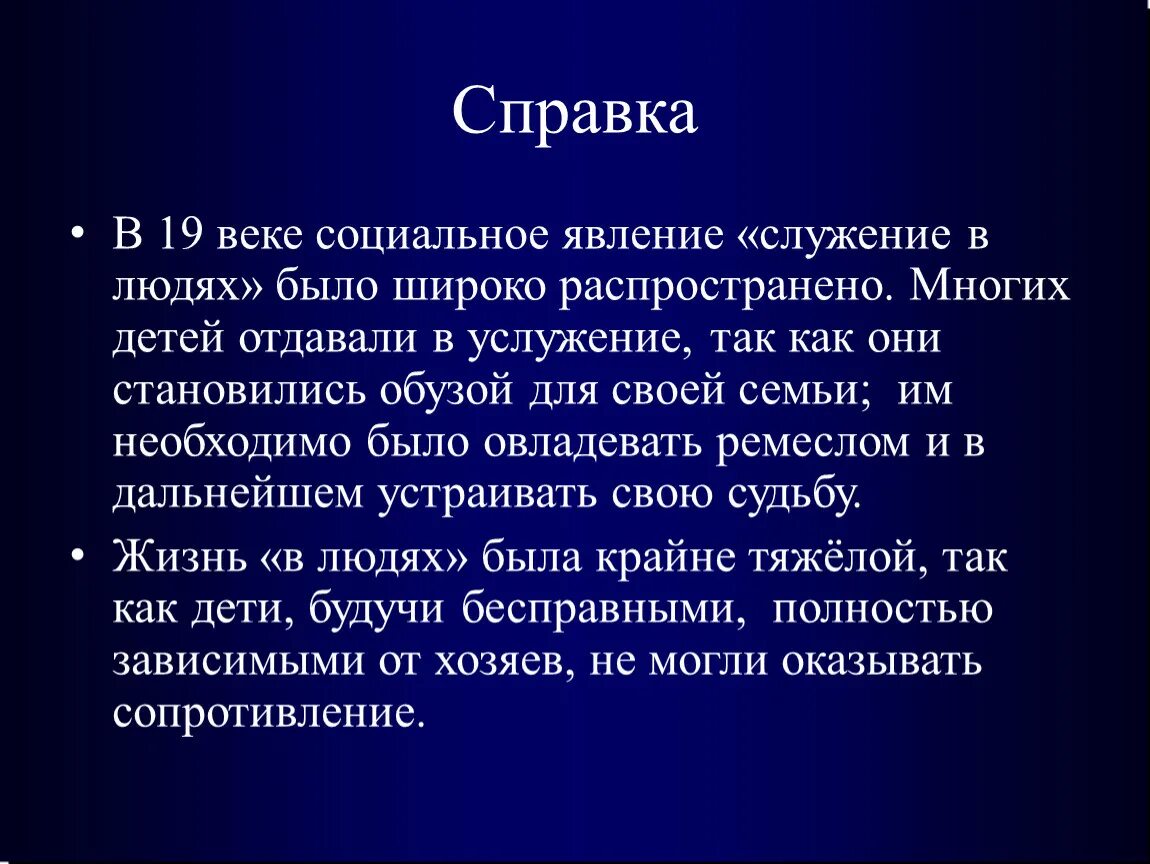 Справка

• В 19 веке социальное явление «служение в людях» было широко распространено. Многих детей отдавали в услужение, так как они становились обузой для своей семьи;  им необходимо было овладевать ремеслом и в дальнейшем устраивать свою судьбу.

• Жизнь «в людях» была крайне тяжёлой, так как дети, будучи бесправными,  полностью зависимыми от хозяев, не могли оказывать сопротивление.